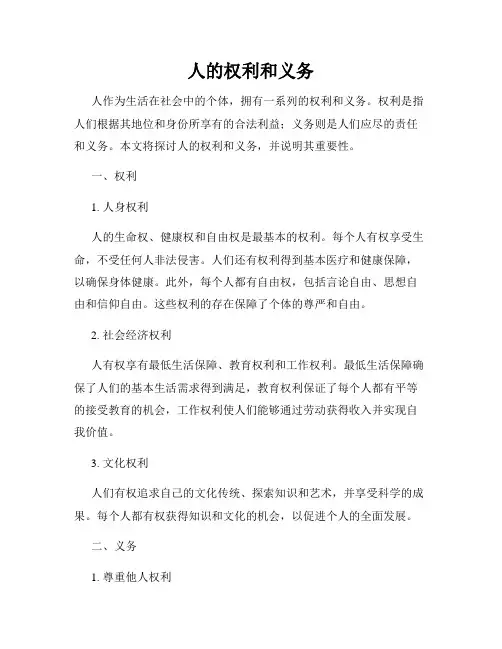 人的权利和义务

人作为生活在社会中的个体，拥有一系列的权利和义务。权利是指人们根据其地位和身份所享有的合法利益；义务则是人们应尽的责任和义务。本文将探讨人的权利和义务，并说明其重要性。

一、权利

1. 人身权利

人的生命权、健康权和自由权是最基本的权利。每个人有权享受生命，不受任何人非法侵害。人们还有权利得到基本医疗和健康保障，以确保身体健康。此外，每个人都有自由权，包括言论自由、思想自由和信仰自由。这些权利的存在保障了个体的尊严和自由。

2. 社会经济权利

人有权享有最低生活保障、教育权利和工作权利。最低生活保障确保了人们的基本生活需求得到满足，教育权利保证了每个人都有平等的接受教育的机会，工作权利使人们能够通过劳动获得收入并实现自我价值。

3. 文化权利

人们有权追求自己的文化传统、探索知识和艺术，并享受科学的成果。每个人都有权获得知识和文化的机会，以促进个人的全面发展。

二、义务

1. 尊重他人权利